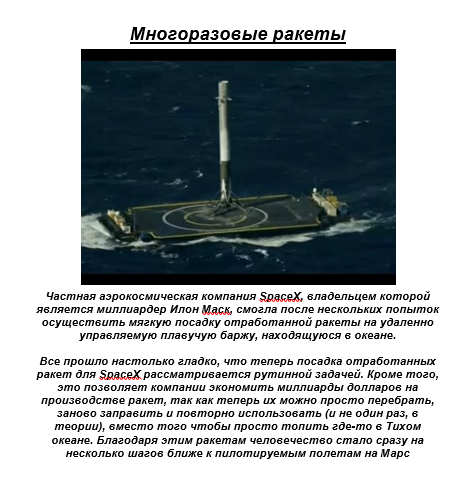 Многоразовые ракеты

Частная аэрокосмическая компания SpaceX, владельцем которой является миллиардер Илон Маск, смогла после нескольких попыток осуществить мягкую посадку отработанной ракеты на удаленно управляемую плавучую баржу, находящуюся в океане.

Все прошло настолько гладко, что теперь посадка отработанных ракет для SpaceX рассматривается рутинной задачей. Кроме того, это позволяет компании экономить миллиарды долларов на производстве ракет, так как теперь их можно просто перебрать, заново заправить и повторно использовать (и не один раз, в теории), вместо того чтобы просто топить где-то в Тихом океане. Благодаря этим ракетам человечество стало сразу на несколько шагов ближе к пилотируемым полетам на Марс